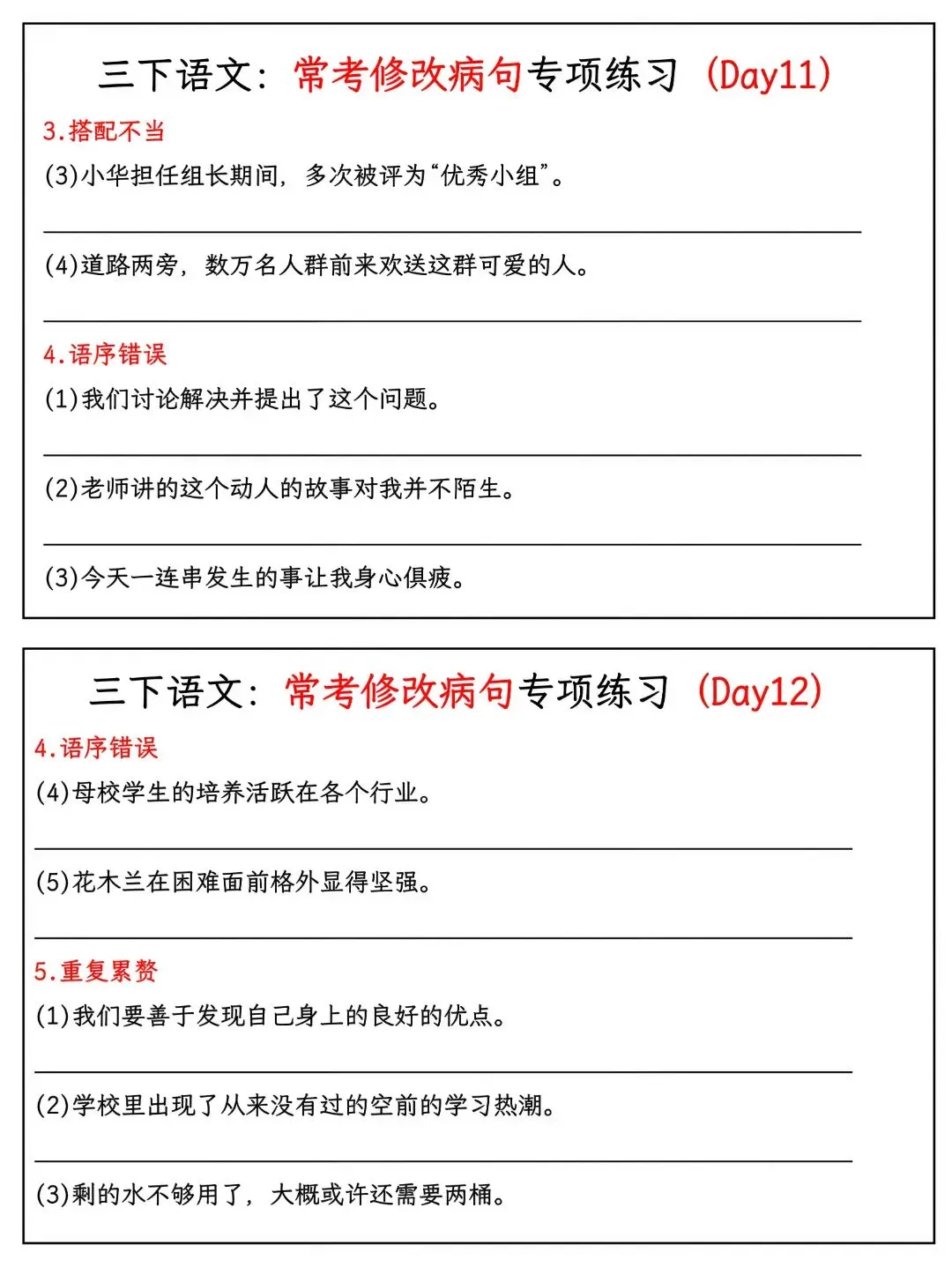 三下语文：常考修改病句专项练习（Day11）

3.搭配不当

(3)小华担任组长期间，多次被评为“优秀小组”。

(4)道路两旁，数万名人群前来欢送这群可爱的人。

4.语序错误

(1)我们讨论解决并提出了这个问题。

(2)老师讲的这个动人的故事对我并不陌生。

(3)今天一连串发生的事让我身心俱疲。

三下语文：常考修改病句专项练习（Day12）

4.语序错误

(4)母校学生的培养活跃在各个行业。

(5)花木兰在困难面前格外显得坚强。

5.重复累赘

(1)我们要善于发现自己身上的良好的优点。

(2)学校里出现了从来没有过的空前的学习热潮。

(3)剩的水不够用了，大概或许还需要两桶。